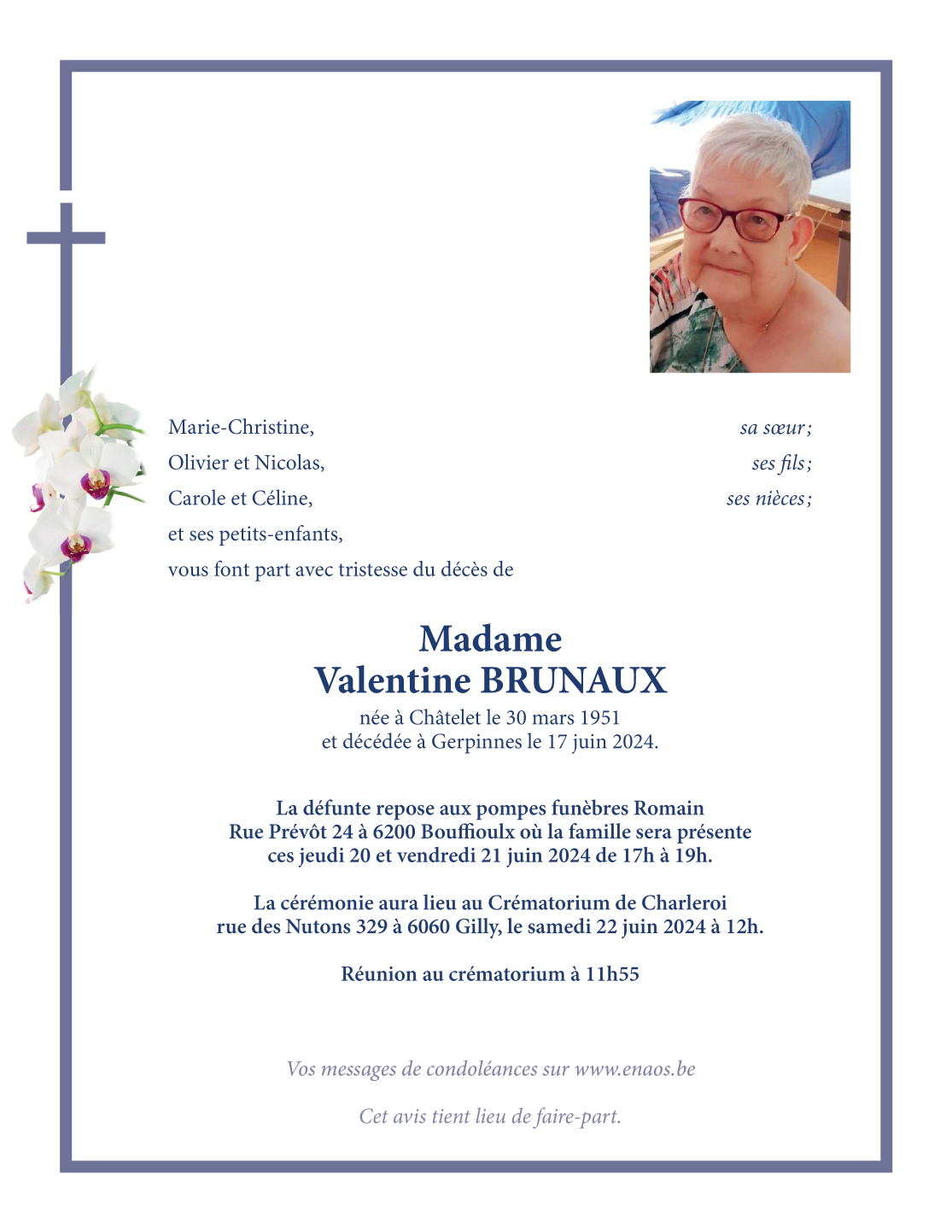 Marie-Christine, sa sœur ;
Olivier et Nicolas, ses fils ;
Carole et Céline, ses nièces ;
et ses petits-enfants,
vous font part avec tristesse du décès de

Madame
Valentine BRUNAUX
née à Châtelet le 30 mars 1951
et décédée à Gerpinnes le 17 juin 2024.

La défunte repose aux pompes funèbres Romain
Rue Prévôt 24 à 6200 Bouffioulx où la famille sera présente
ces jeudi 20 et vendredi 21 juin 2024 de 17h à 19h.

La cérémonie aura lieu au Crématorium de Charleroi
rue des Nutons 329 à 6060 Gilly, le samedi 22 juin 2024 à 12h.

Réunion au crématorium à 11h55

Vos messages de condoléances sur www.enaos.be

Cet avis tient lieu de faire-part.